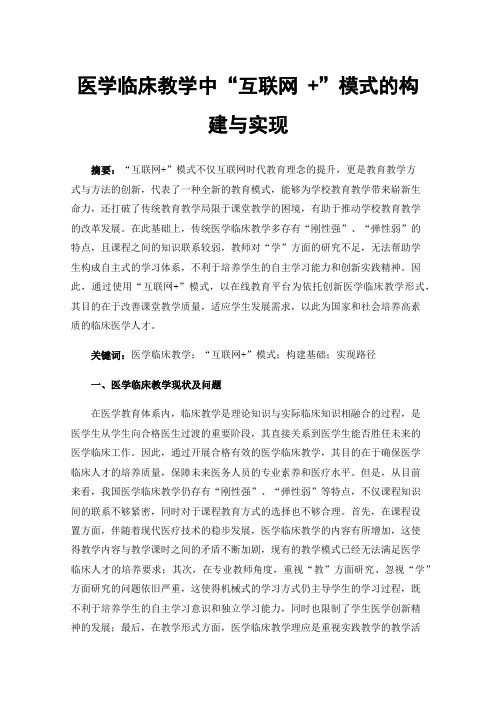 医学临床教学中“互联网 +”模式的构建与实现

摘要：“互联网+”模式不仅互联网时代教育理念的提升，更是教育教学方式与方法的创新，代表了一种全新的教育模式，能够为学校教育教学带来崭新生命力，还打破了传统教育教学局限于课堂教学的困境，有助于推动学校教育教学的改革发展。在此基础上，传统医学临床教学多存有“刚性强”、“弹性弱”的特点，且课程之间的知识联系较弱，教师对“学”方面的研究不足，无法帮助学生构成自主式的学习体系，不利于培养学生的自主学习能力和创新实践精神。因此，通过使用“互联网+”模式，以在线教育平台为依托创新医学临床教学形式，其目的在于改善课堂教学质量，适应学生发展需求，以此为国家和社会培养高素质的临床医学人才。

关键词：医学临床教学；“互联网+”模式；构建基础；实现路径

一、医学临床教学现状及问题

在医学教育体系内，临床教学是理论知识与实际临床知识相融合的过程，是医学生从学生向合格医生过渡的重要阶段，其直接关系到医学生能否胜任未来的医学临床工作。因此，通过开展合格有效的医学临床教学，其目的在于确保医学临床人才的培养质量，保障未来医务人员的专业素养和医疗水平。但是，从目前来看，我国医学临床教学仍存有“刚性强”、“弹性弱”等特点，不仅课程知识间的联系不够紧密，同时对于课程教育方式的选择也不够合理。首先，在课程设置方面，伴随着现代医疗技术的稳步发展，医学临床教学的内容有所增加，这使得教学内容与教学课时之间的矛盾不断加剧，现有的教学模式已经无法满足医学临床人才的培养要求；其次，在专业教师角度，重视“教”方面研究、忽视“学”方面研究的问题依旧严重，这使得机械式的学习方式仍主导学生的学习过程，既不利于培养学生的自主学习意识和独立学习能力，同时也限制了学生医学创新精神的发展；最后，在教学形式方面，医学临床教学理应是重视实践教学的教学活